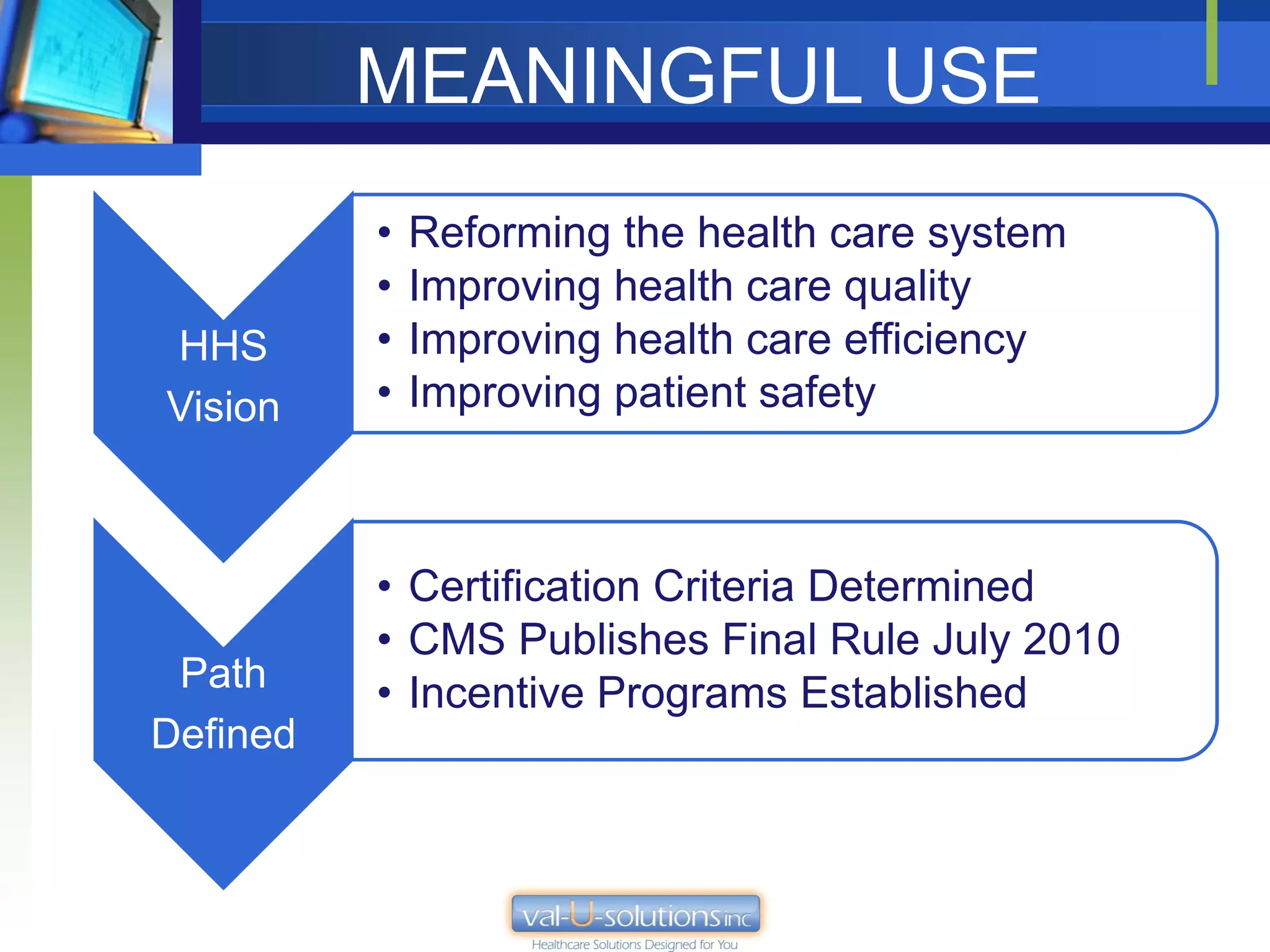 MEANINGFUL USE

HHS Vision

• Reforming the health care system
• Improving health care quality
• Improving health care efficiency
• Improving patient safety

Path Defined

• Certification Criteria Determined
• CMS Publishes Final Rule July 2010
• Incentive Programs Established

val-U-solutions inc
Healthcare Solutions Designed for You